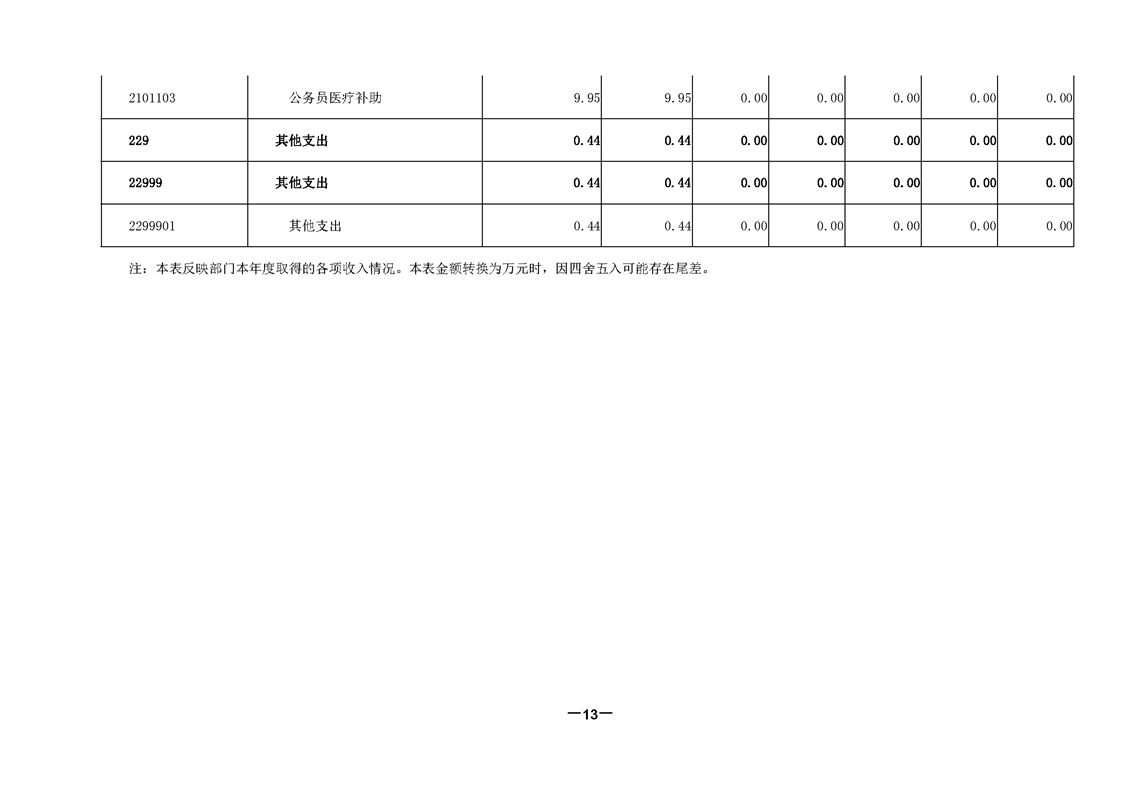 | 2101103 | 公务员医疗补助 | 9.95 | 9.95 | 0.00 | 0.00 | 0.00 | 0.00 | 0.00 |
|---|---|---|---|---|---|---|---|---|
| 229 | 其他支出 | 0.44 | 0.44 | 0.00 | 0.00 | 0.00 | 0.00 | 0.00 |
| 22999 | 其他支出 | 0.44 | 0.44 | 0.00 | 0.00 | 0.00 | 0.00 | 0.00 |
| 2299901 | 其他支出 | 0.44 | 0.44 | 0.00 | 0.00 | 0.00 | 0.00 | 0.00 |

注：本表反映部门本年度取得的各项收入情况。本表金额转换为万元时，因四舍五入可能存在尾差。

—13—